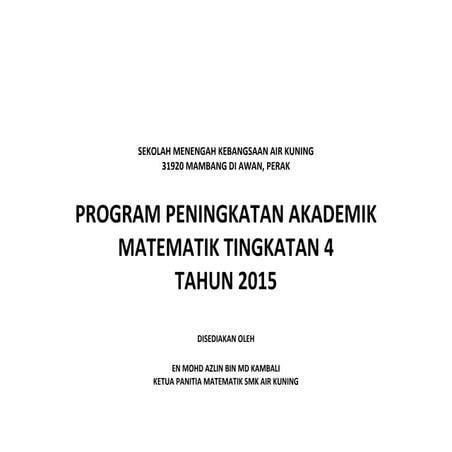 SEKOLAH MENENGAH KEBANGSAAN AIR KUNING
31920 MAMBANG DI AWAN, PERAK

PROGRAM PENINGKATAN AKADEMIK
MATEMATIK TINGKATAN 4
TAHUN 2015

DISEDIAKAN OLEH

EN MOHD AZLIN BIN MD KAMBALI
KETUA PANITIA MATEMATIK SMK AIR KUNING